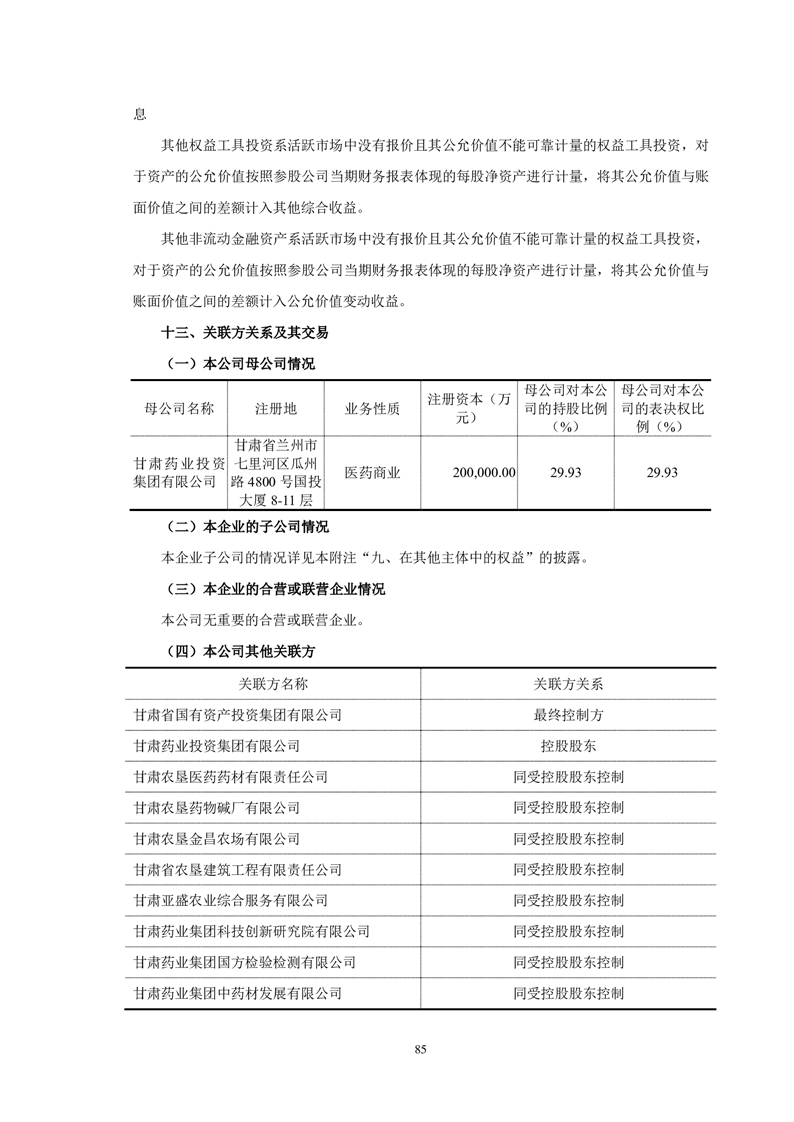 息

其他权益工具投资系活跃市场中没有报价且其公允价值不能可靠计量的权益工具投资，对于资产的公允价值按照参股公司当期财务报表体现的每股净资产进行计量，将其公允价值与账面价值之间的差额计入其他综合收益。

其他非流动金融资产系活跃市场中没有报价且其公允价值不能可靠计量的权益工具投资，对于资产的公允价值按照参股公司当期财务报表体现的每股净资产进行计量，将其公允价值与账面价值之间的差额计入公允价值变动收益。

十三、关联方关系及其交易

（一）本公司母公司情况

| 母公司名称 | 注册地 | 业务性质 | 注册资本（万元） | 母公司对本公司的持股比例（%） | 母公司对本公司的表决权比例（%） |
|---|---|---|---|---|---|
| 甘肃药业投资集团有限公司 | 甘肃省兰州市七里河区瓜州路 4800 号国投大厦 8-11 层 | 医药商业 | 200,000.00 | 29.93 | 29.93 |

（二）本企业的子公司情况

本企业子公司的情况详见本附注“九、在其他主体中的权益”的披露。

（三）本企业的合营或联营企业情况

本公司无重要的合营或联营企业。

（四）本公司其他关联方

| 关联方名称 | 关联方关系 |
|---|---|
| 甘肃省国有资产投资集团有限公司 | 最终控制方 |
| 甘肃药业投资集团有限公司 | 控股股东 |
| 甘肃农垦医药药材有限责任公司 | 同受控股股东控制 |
| 甘肃农垦药物碱厂有限公司 | 同受控股股东控制 |
| 甘肃农垦金昌农场有限公司 | 同受控股股东控制 |
| 甘肃省农垦建筑工程有限责任公司 | 同受控股股东控制 |
| 甘肃亚盛农业综合服务有限公司 | 同受控股股东控制 |
| 甘肃药业集团科技创新研究院有限公司 | 同受控股股东控制 |
| 甘肃药业集团国方检验检测有限公司 | 同受控股股东控制 |
| 甘肃药业集团中药材发展有限公司 | 同受控股股东控制 |

85